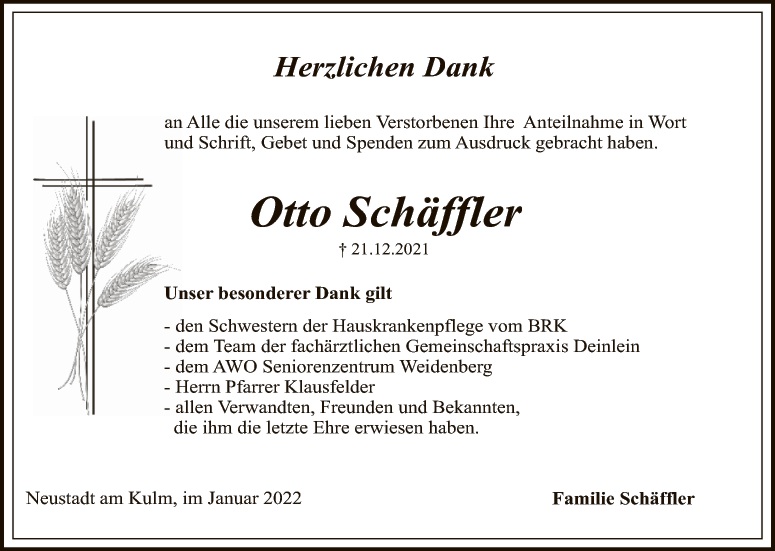 Herzlichen Dank

an Alle die unserem lieben Verstorbenen Ihre Anteilnahme in Wort und Schrift, Gebet und Spenden zum Ausdruck gebracht haben.

Otto Schäffler

† 21.12.2021

Unser besonderer Dank gilt

- den Schwestern der Hauskrankenpflege vom BRK
- dem Team der fachärztlichen Gemeinschaftspraxis Deinlein
- dem AWO Seniorenzentrum Weidenberg
- Herrn Pfarrer Klausfelder
- allen Verwandten, Freunden und Bekannten, die ihm die letzte Ehre erwiesen haben.

Neustadt am Kulm, im Januar 2022

Familie Schäffler